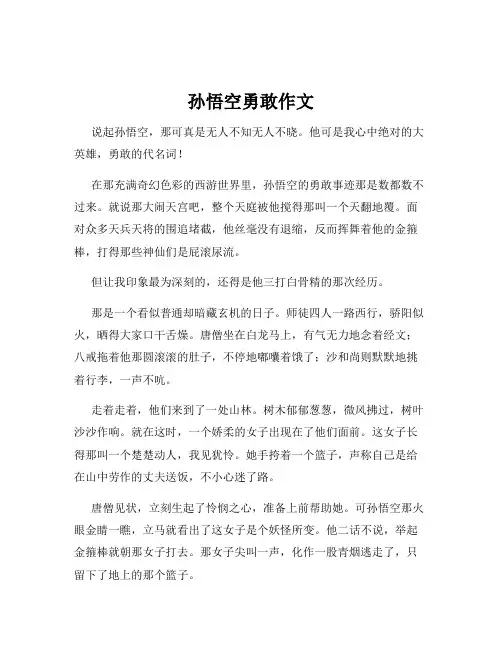 孙悟空勇敢作文

说起孙悟空，那可真是无人不知无人不晓。他可是我心中绝对的大英雄，勇敢的代名词！

在那充满奇幻色彩的西游世界里，孙悟空的勇敢事迹那是数都数不过来。就说那大闹天宫吧，整个天庭被他搅得那叫一个天翻地覆。面对众多天兵天将的围追堵截，他丝毫没有退缩，反而挥舞着他的金箍棒，打得那些神仙们是屁滚尿流。

但让我印象最为深刻的，还得是他三打白骨精的那次经历。

那是一个看似普通却暗藏玄机的日子。师徒四人一路西行，骄阳似火，晒得大家口干舌燥。唐僧坐在白龙马上，有气无力地念着经文；八戒拖着他那圆滚滚的肚子，不停地嘟囔着饿了；沙和尚则默默地挑着行李，一声不吭。

走着走着，他们来到了一处山林。树木郁郁葱葱，微风拂过，树叶沙沙作响。就在这时，一个娇柔的女子出现在了他们面前。这女子长得那叫一个楚楚动人，我见犹怜。她手挎着一个篮子，声称自己是给在山中劳作的丈夫送饭，不小心迷了路。

唐僧见状，立刻生起了怜悯之心，准备上前帮助她。可孙悟空那火眼金睛一瞧，立马就看出了这女子是个妖怪所变。他二话不说，举起金箍棒就朝那女子打去。那女子尖叫一声，化作一股青烟逃走了，只留下了地上的那个篮子。